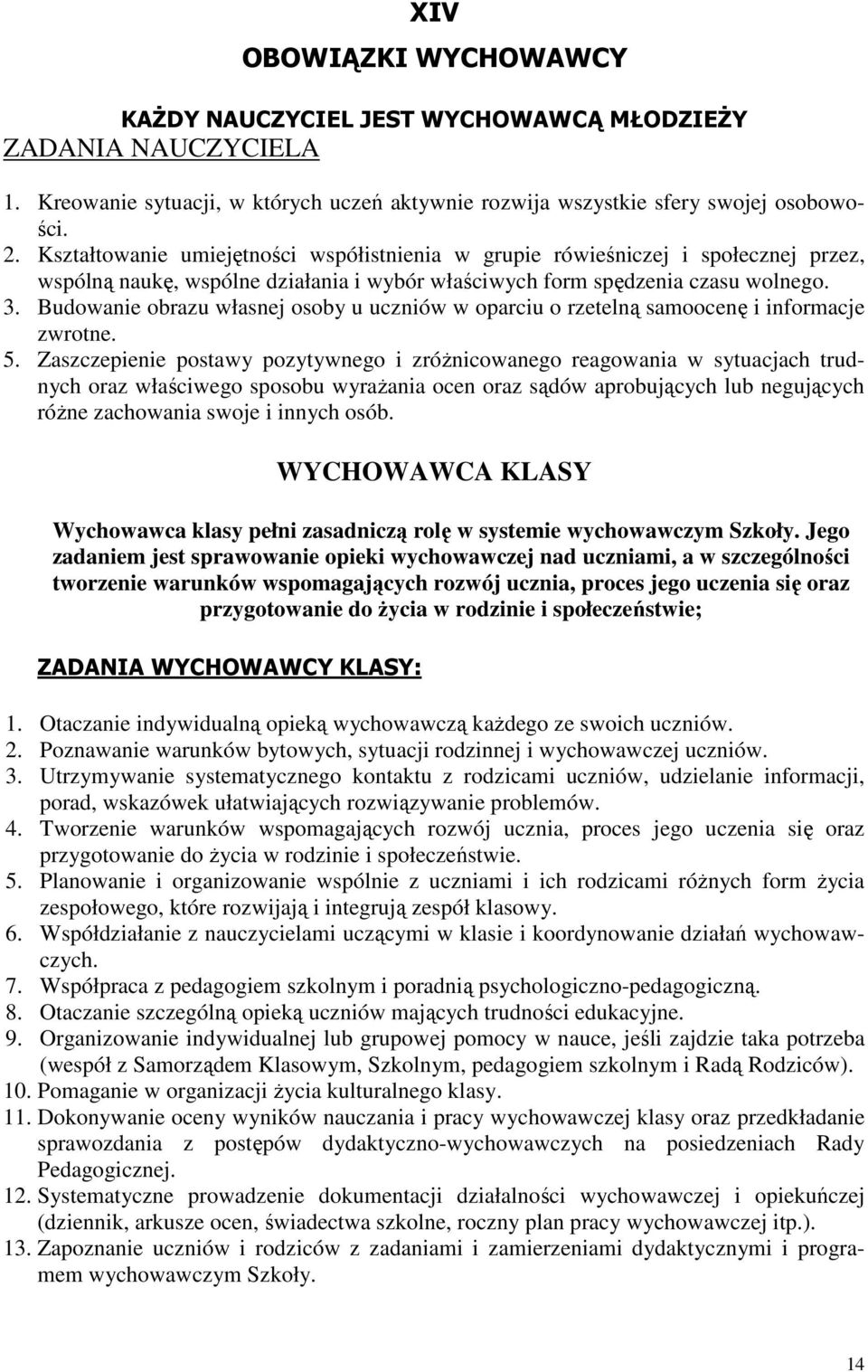 XIV

OBOWIĄZKI WYCHOWAWCY

KAŻDY NAUCZYCIEL JEST WYCHOWAWCĄ MŁODZIEŻY

ZADANIA NAUCZYCIELA

1. Kreowanie sytuacji, w których uczeń aktywnie rozwija wszystkie sfery swojej osobowości.
2. Kształtowanie umiejętności współistnienia w grupie rówieśniczej i społecznej przez, wspólną naukę, wspólne działania i wybór właściwych form spędzenia czasu wolnego.
3. Budowanie obrazu własnej osoby u uczniów w oparciu o rzetelną samoocenę i informacje zwrotne.
5. Zaszczepienie postawy pozytywnego i zróżnicowanego reagowania w sytuacjach trudnych oraz właściwego sposobu wyrażania ocen oraz sądów aprobujących lub negujących różne zachowania swoje i innych osób.

WYCHOWAWCA KLASY

Wychowawca klasy pełni zasadniczą rolę w systemie wychowawczym Szkoły. Jego zadaniem jest sprawowanie opieki wychowawczej nad uczniami, a w szczególności tworzenie warunków wspomagających rozwój ucznia, proces jego uczenia się oraz przygotowanie do życia w rodzinie i społeczeństwie;

ZADANIA WYCHOWAWCY KLASY:

1. Otaczanie indywidualną opieką wychowawczą każdego ze swoich uczniów.
2. Poznawanie warunków bytowych, sytuacji rodzinnej i wychowawczej uczniów.
3. Utrzymywanie systematycznego kontaktu z rodzicami uczniów, udzielanie informacji, porad, wskazówek ułatwiających rozwiązywanie problemów.
4. Tworzenie warunków wspomagających rozwój ucznia, proces jego uczenia się oraz przygotowanie do życia w rodzinie i społeczeństwie.
5. Planowanie i organizowanie wspólnie z uczniami i ich rodzicami różnych form życia zespołowego, które rozwijają i integrują zespół klasowy.
6. Współdziałanie z nauczycielami uczącymi w klasie i koordynowanie działań wychowawczych.
7. Współpraca z pedagogiem szkolnym i poradnią psychologiczno-pedagogiczną.
8. Otaczanie szczególną opieką uczniów mających trudności edukacyjne.
9. Organizowanie indywidualnej lub grupowej pomocy w nauce, jeśli zajdzie taka potrzeba (wespół z Samorządem Klasowym, Szkolnym, pedagogiem szkolnym i Radą Rodziców).
10. Pomaganie w organizacji życia kulturalnego klasy.
11. Dokonywanie oceny wyników nauczania i pracy wychowawczej klasy oraz przedkładanie sprawozdania z postępów dydaktyczno-wychowawczych na posiedzeniach Rady Pedagogicznej.
12. Systematyczne prowadzenie dokumentacji działalności wychowawczej i opiekuńczej (dziennik, arkusze ocen, świadectwa szkolne, roczny plan pracy wychowawczej itp.).
13. Zapoznanie uczniów i rodziców z zadaniami i zamierzeniami dydaktycznymi i programem wychowawczym Szkoły.

14